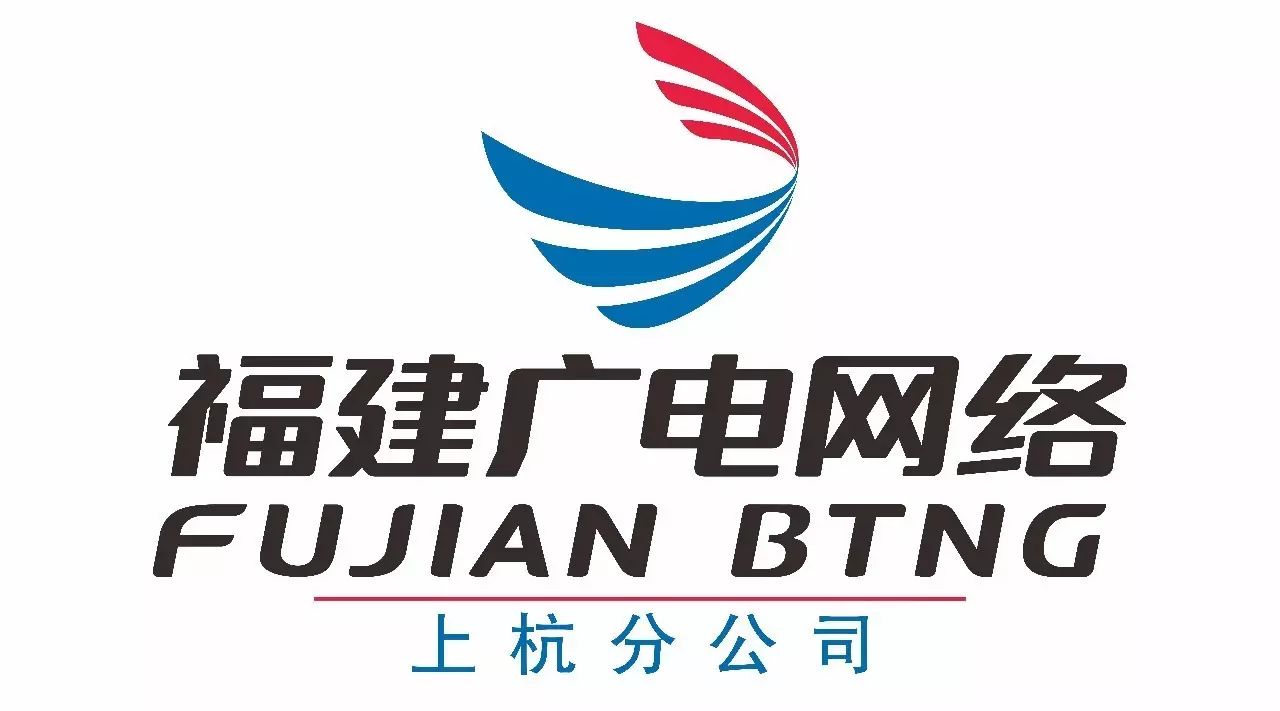 福建广电网络
FUJIAN BTNG
上杭分公司